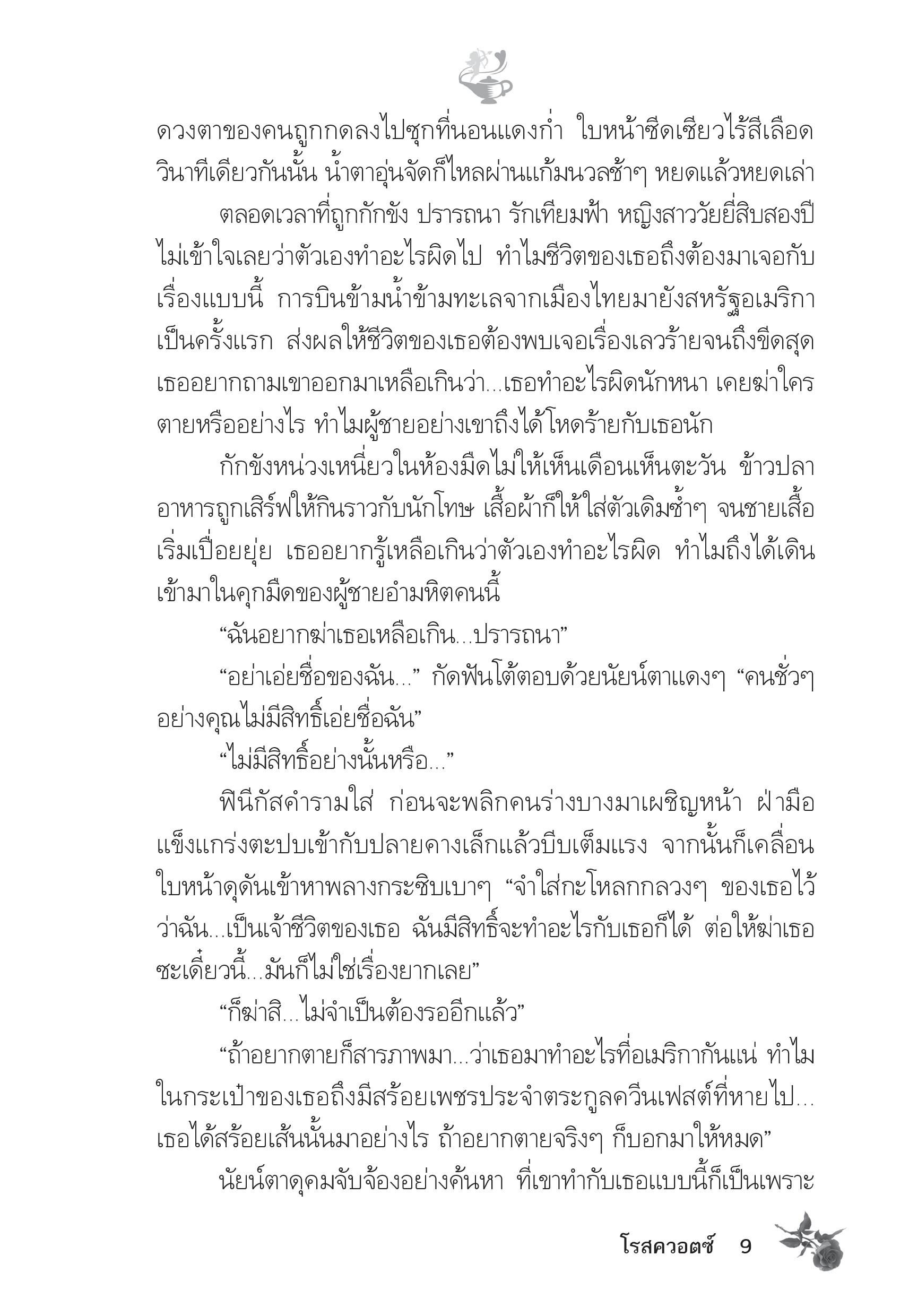 ดวงตาของคนถูกกดลงไปซุกที่นอนแดงก่ำ ใบหน้าซีดเซียวไร้สีเลือด วินาทีเดียวกันนั้น น้ำตาอุ่นจัดก็ไหลผ่านแก้มนวลช้าๆ หยดแล้วหยดเล่า

ตลอดเวลาที่ถูกกักขัง ปรารถนา รักเทียมฟ้า หญิงสาววัยยี่สิบสองปี ไม่เข้าใจเลยว่าตัวเองทำอะไรผิดไป ทำไมชีวิตของเธอถึงต้องมาเจอกับเรื่องแบบนี้ การบินข้ามน้ำข้ามทะเลจากเมืองไทยมายังสหรัฐอเมริกาเป็นครั้งแรก ส่งผลให้ชีวิตของเธอต้องพบเจอเรื่องเลวร้ายจนถึงขีดสุด เธออยากถามเขาออกมาเหลือเกินว่า...เธอทำอะไรผิดนักหนา เคยฆ่าใครตายหรืออย่างไร ทำไมผู้ชายอย่างเขาถึงได้โหดร้ายกับเธอนัก

กักขังหน่วงเหนี่ยวในห้องมืดไม่ให้เห็นเดือนเห็นตะวัน ข้าวปลาอาหารถูกเสิร์ฟให้กินราวกับนักโทษ เสื้อผ้าก็ให้ใส่ตัวเดิมซ้ำๆ จนชายเสื้อเริ่มเปื่อยยุ่ย เธออยากรู้เหลือเกินว่าตัวเองทำอะไรผิด ทำไมถึงได้เดินเข้ามาในคุกมืดของผู้ชายอำมหิตคนนี้

“ฉันอยากฆ่าเธอเหลือเกิน...ปรารถนา”

“อย่าเอ่ยชื่อของฉัน...” กัดฟันโต้ตอบด้วยนัยน์ตาแดงๆ “คนชั่วๆ อย่างคุณไม่มีสิทธิ์เอ่ยชื่อฉัน”

“ไม่มีสิทธิ์อย่างนั้นหรือ...”

ฟินีกัสคำรามใส่ ก่อนจะพลิกคนร่างบางมาเผชิญหน้า ฝ่ามือแข็งแกร่งตะปบเข้ากับปลายคางเล็กแล้วบีบเต็มแรง จากนั้นก็เคลื่อนใบหน้าดุดันเข้าหาพลางกระซิบเบาๆ “จำใส่กะโหลกกลวงๆ ของเธอไว้ว่าฉัน...เป็นเจ้าชีวิตของเธอ ฉันมีสิทธิ์จะทำอะไรกับเธอก็ได้ ต่อให้ฆ่าเธอซะเดี๋ยวนี้...มันก็ไม่ใช่เรื่องยากเลย”

“ก็ฆ่าสิ...ไม่จำเป็นต้องรออีกแล้ว”

“ถ้าอยากตายก็สารภาพมา...ว่าเธอมาทำอะไรที่อเมริกากันแน่ ทำไมในกระเป๋าของเธอถึงมีสร้อยเพชรประจำตระกูลควีนเฟสต์ที่หายไป...เธอได้สร้อยเส้นนั้นมาอย่างไร ถ้าอยากตายจริงๆ ก็บอกมาให้หมด”

นัยน์ตาดุคมจับจ้องอย่างค้นหา ที่เขาทำกับเธอแบบนี้ก็เป็นเพราะ

โรสควอตซ์ 9